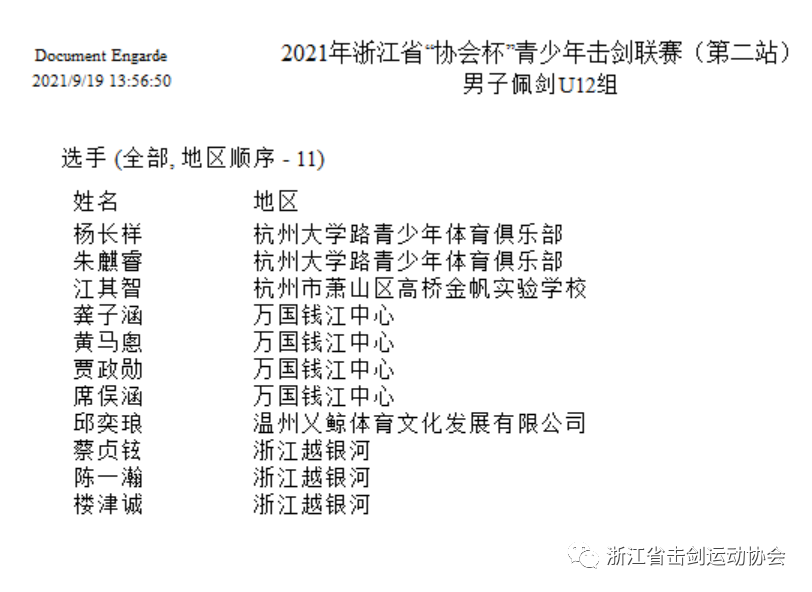 Document Engarde
2021/9/19 13:56:50

2021年浙江省“协会杯”青少年击剑联赛（第二站）
男子佩剑U12组

选手 (全部, 地区顺序 - 11)

| 姓名 | 地区 |
|---|---|
| 杨长祥 | 杭州大学路青少年体育俱乐部 |
| 朱麒睿 | 杭州大学路青少年体育俱乐部 |
| 江其智 | 杭州市萧山区高桥金帆实验学校 |
| 龚子涵 | 万国钱江中心 |
| 黄马恩 | 万国钱江中心 |
| 贾政勋 | 万国钱江中心 |
| 席俣涵 | 万国钱江中心 |
| 邱奕琅 | 温州乂鲸体育文化发展有限公司 |
| 蔡贞铉 | 浙江越银河 |
| 陈一瀚 | 浙江越银河 |
| 楼津诚 | 浙江越银河 |

浙江省击剑运动协会